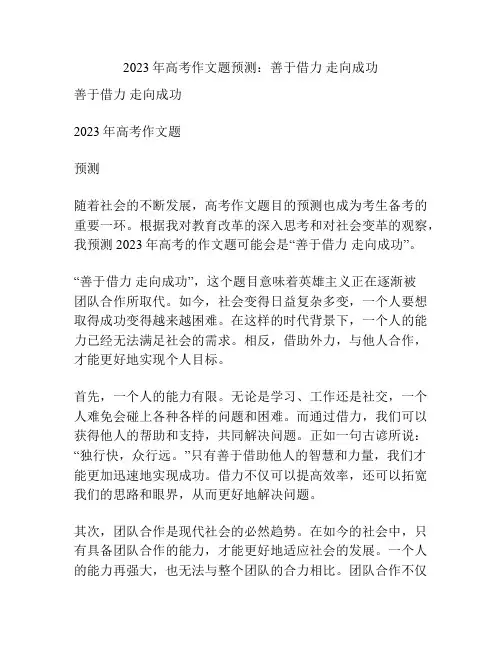 2023 年高考作文题预测：善于借力 走向成功

善于借力 走向成功

2023 年高考作文题

预测

随着社会的不断发展，高考作文题目的预测也成为考生备考的重要一环。根据我对教育改革的深入思考和对社会变革的观察，我预测 2023 年高考的作文题可能会是“善于借力 走向成功”。

“善于借力 走向成功”，这个题目意味着英雄主义正在逐渐被团队合作所取代。如今，社会变得日益复杂多变，一个人要想取得成功变得越来越困难。在这样的时代背景下，一个人的能力已经无法满足社会的需求。相反，借助外力，与他人合作，才能更好地实现个人目标。

首先，一个人的能力有限。无论是学习、工作还是社交，一个人难免会碰上各种各样的问题和困难。而通过借力，我们可以获得他人的帮助和支持，共同解决问题。正如一句古谚所说：“独行快，众行远。”只有善于借助他人的智慧和力量，我们才能更加迅速地实现成功。借力不仅可以提高效率，还可以拓宽我们的思路和眼界，从而更好地解决问题。

其次，团队合作是现代社会的必然趋势。在如今的社会中，只有具备团队合作的能力，才能更好地适应社会的发展。一个人的能力再强大，也无法与整个团队的合力相比。团队合作不仅